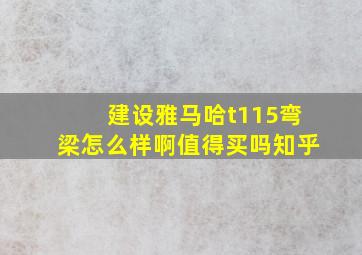 建设雅马哈t115弯梁怎么样啊值得买吗知乎